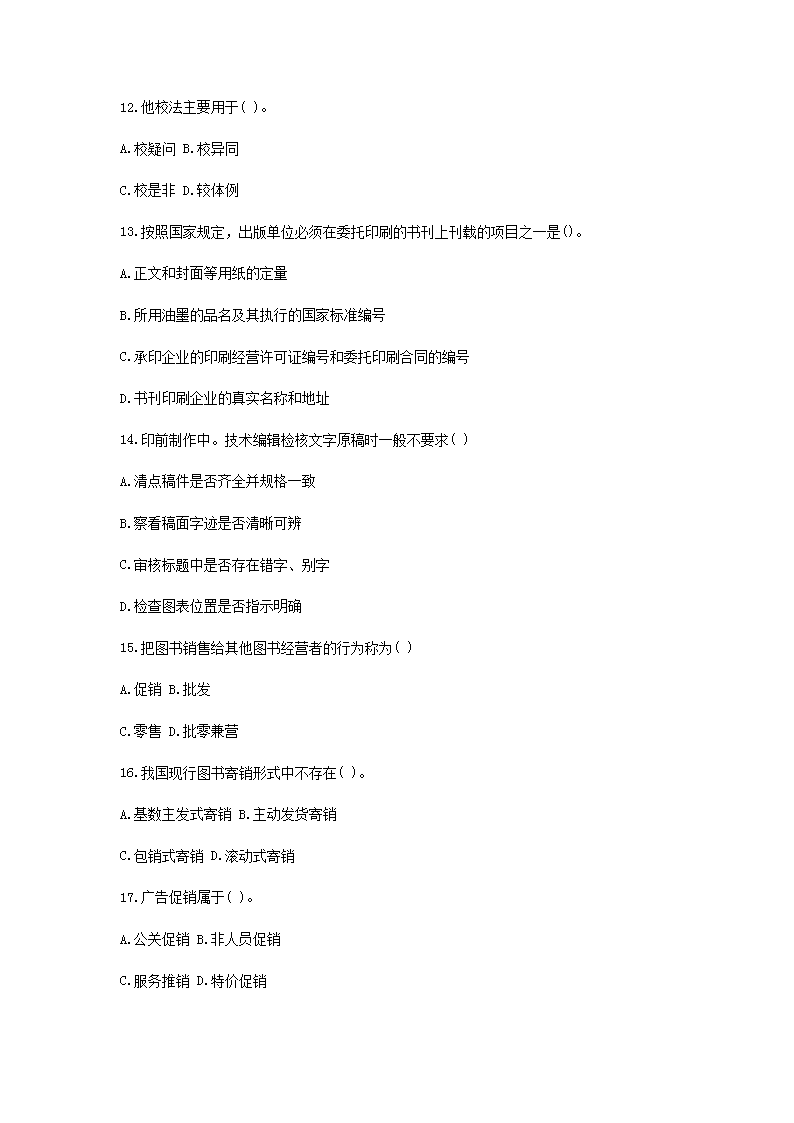 12.他校法主要用于( )。

A.校疑问 B.校异同

C.校是非 D.较体例

13.按照国家规定，出版单位必须在委托印刷的书刊上刊载的项目之一是()。

A.正文和封面等用纸的定量

B.所用油墨的品名及其执行的国家标准编号

C.承印企业的印刷经营许可证编号和委托印刷合同的编号

D.书刊印刷企业的真实名称和地址

14.印前制作中。技术编辑检核文字原稿时一般不要求( )

A.清点稿件是否齐全并规格一致

B.察看稿面字迹是否清晰可辨

C.审核标题中是否存在错字、别字

D.检查图表位置是否指示明确

15.把图书销售给其他图书经营者的行为称为( )

A.促销 B.批发

C.零售 D.批零兼营

16.我国现行图书寄销形式中不存在( )。

A.基数主发式寄销 B.主动发货寄销

C.包销式寄销 D.滚动式寄销

17.广告促销属于( )。

A.公关促销 B.非人员促销

C.服务推销 D.特价促销